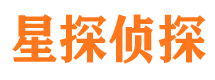 星探侦探